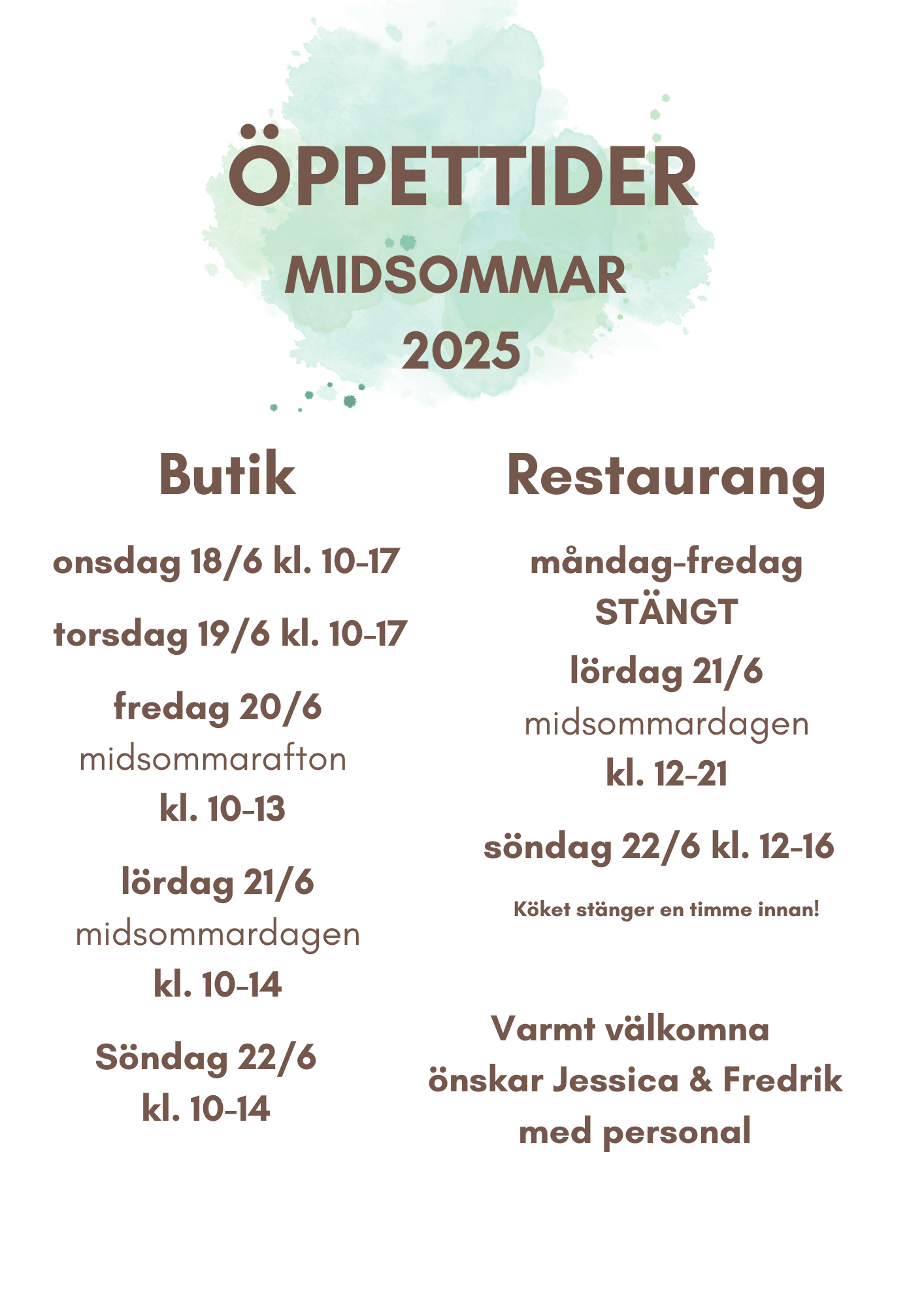 ÖPPETTIDER
MIDSOMMAR
2025

Butik

onsdag 18/6 kl. 10-17

torsdag 19/6 kl. 10-17

fredag 20/6
midsommarafton
kl. 10-13

lördag 21/6
midsommardagen
kl. 10-14

Söndag 22/6
kl. 10-14

Restaurang

måndag-fredag
STÄNGT

lördag 21/6
midsommardagen
kl. 12-21

söndag 22/6 kl. 12-16

Köket stänger en timme innan!

Varmt välkomna
önskar Jessica & Fredrik
med personal